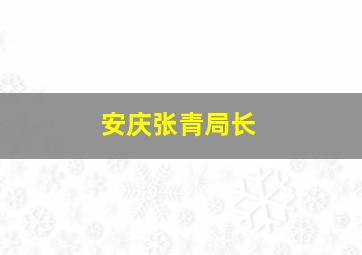 安庆张青局长